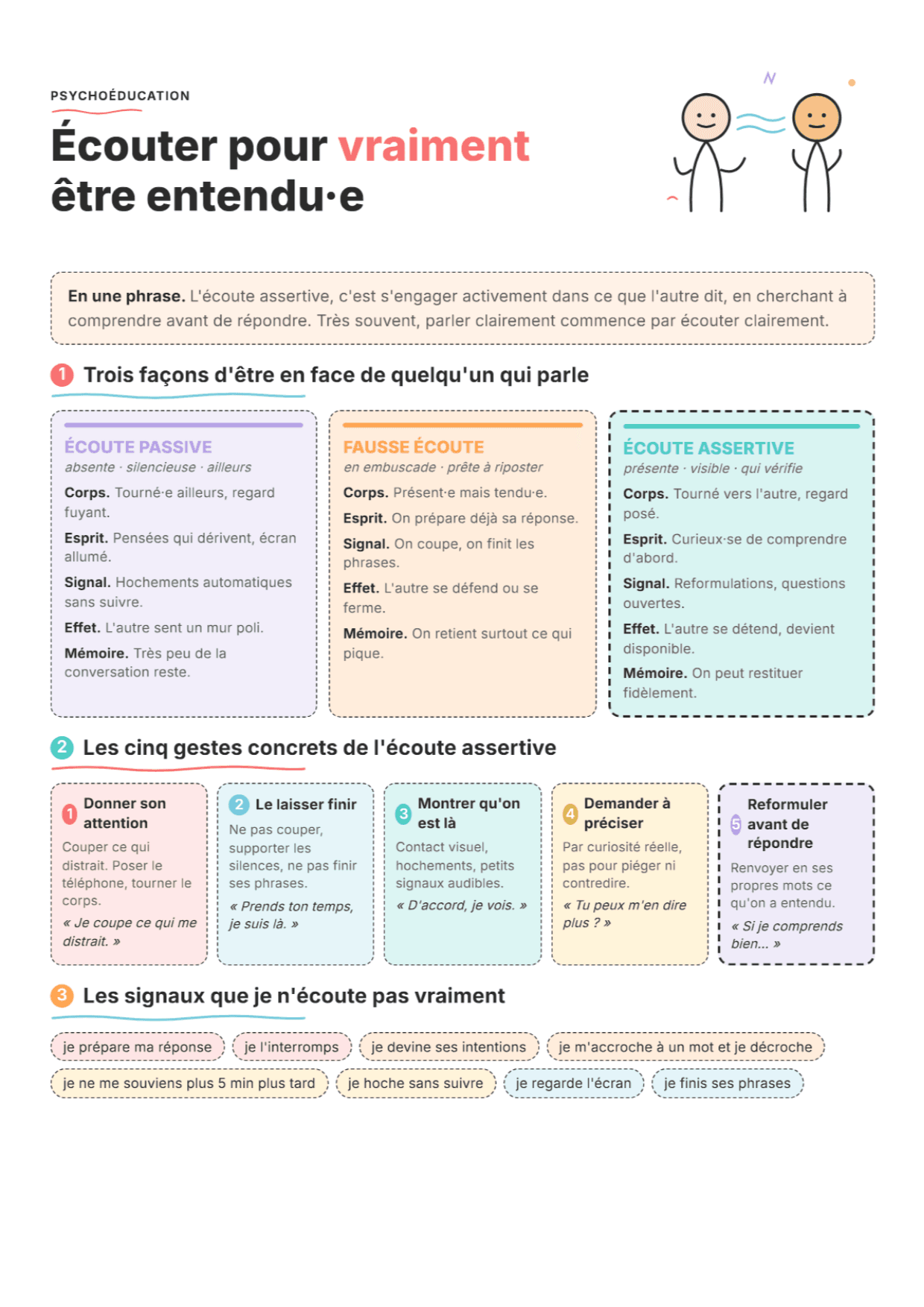 PSYCHOÉDUCATION

Écouter pour vraiment être entendu·e

En une phrase. L'écoute assertive, c'est s'engager activement dans ce que l'autre dit, en cherchant à comprendre avant de répondre. Très souvent, parler clairement commence par écouter clairement.

1 Trois façons d'être en face de quelqu'un qui parle

ÉCOUTE PASSIVE
absente · silencieuse · ailleurs
Corps. Tourné·e ailleurs, regard fuyant.
Esprit. Pensées qui dérivent, écran allumé.
Signal. Hochements automatiques sans suivre.
Effet. L'autre sent un mur poli.
Mémoire. Très peu de la conversation reste.

FAUSSE ÉCOUTE
en embuscade · prête à riposter
Corps. Présent·e mais tendu·e.
Esprit. On prépare déjà sa réponse.
Signal. On coupe, on finit les phrases.
Effet. L'autre se défend ou se ferme.
Mémoire. On retient surtout ce qui pique.

ÉCOUTE ASSERTIVE
présente · visible · qui vérifie
Corps. Tourné vers l'autre, regard posé.
Esprit. Curieux·se de comprendre d'abord.
Signal. Reformulations, questions ouvertes.
Effet. L'autre se détend, devient disponible.
Mémoire. On peut restituer fidèlement.

2 Les cinq gestes concrets de l'écoute assertive

1 Donner son attention
Couper ce qui distrait. Poser le téléphone, tourner le corps.
« Je coupe ce qui me distrait. »

2 Le laisser finir
Ne pas couper, supporter les silences, ne pas finir ses phrases.
« Prends ton temps, je suis là. »

3 Montrer qu'on est là
Contact visuel, hochements, petits signaux audibles.
« D'accord, je vois. »

4 Demander à préciser
Par curiosité réelle, pas pour piéger ni contredire.
« Tu peux m'en dire plus ? »

5 Reformuler avant de répondre
Renvoyer en ses propres mots ce qu'on a entendu.
« Si je comprends bien… »

3 Les signaux que je n'écoute pas vraiment

je prépare ma réponse
je l'interromps
je devine ses intentions
je m'accroche à un mot et je décroche
je ne me souviens plus 5 min plus tard
je hoche sans suivre
je regarde l'écran
je finis ses phrases